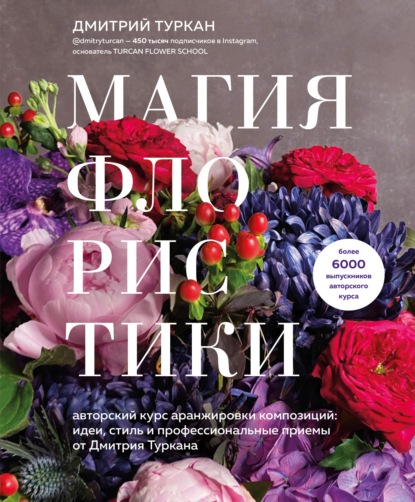 ДМИТРИЙ ТУРКАН
@dmitryturcan — 450 тысяч подписчиков в Instagram, основатель TURCAN FLOWER SCHOOL

МАГИЯ ФЛО РИС ТИКИ

более 6000 выпускников авторского курса

авторский курс аранжировки композиций: идеи, стиль и профессиональные приемы от Дмитрия Туркана